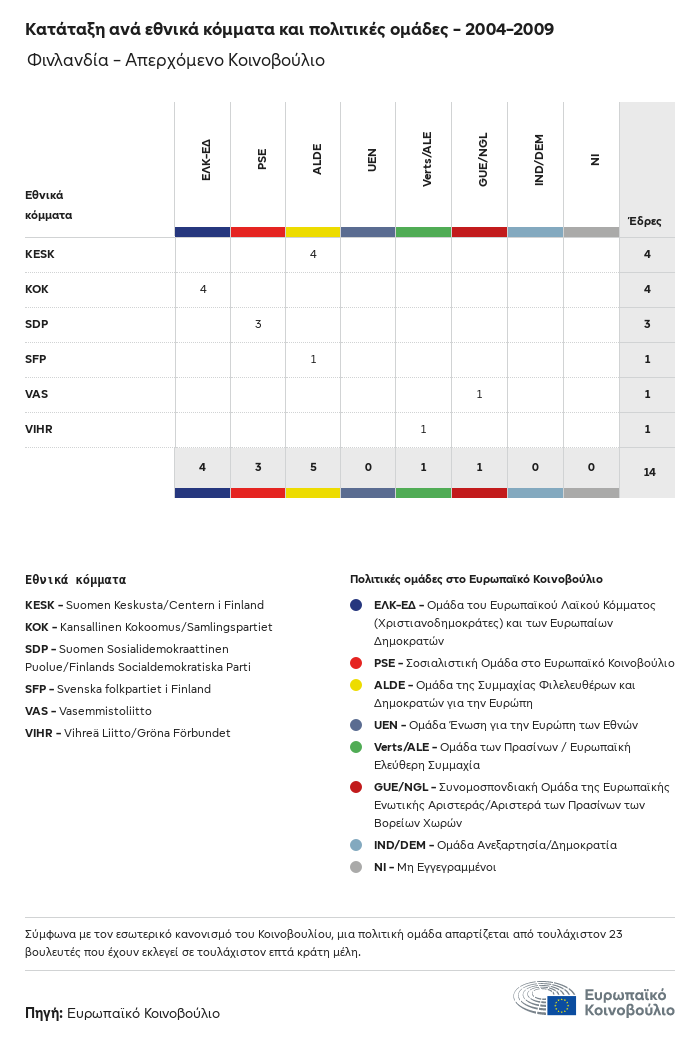 Κατάταξη ανά εθνικά κόμματα και πολιτικές ομάδες - 2004-2009

Φινλανδία - Απερχόμενο Κοινοβούλιο

| Εθνικά κόμματα | ΕΛΚ-ΕΔ | PSE | ALDE | UEN | Verts/ALE | GUE/NGL | IND/DEM | NI | Έδρες |
|---|---|---|---|---|---|---|---|---|---|
| KESK | | | 4 | | | | | | 4 |
| KOK | 4 | | | | | | | | 4 |
| SDP | | 3 | | | | | | | 3 |
| SFP | | | 1 | | | | | | 1 |
| VAS | | | | | | 1 | | | 1 |
| VIHR | | | | | 1 | | | | 1 |
| | 4 | 3 | 5 | 0 | 1 | 1 | 0 | 0 | 14 |

Εθνικά κόμματα

KESK - Suomen Keskusta/Centern i Finland
KOK - Kansallinen Kokoomus/Samlingspartiet
SDP - Suomen Sosialidemokraattinen Puolue/Finlands Socialdemokratiska Parti
SFP - Svenska folkpartiet i Finland
VAS - Vasemmistoliitto
VIHR - Vihreä Liitto/Gröna Förbundet

Πολιτικές ομάδες στο Ευρωπαϊκό Κοινοβούλιο

ΕΛΚ-ΕΔ - Ομάδα του Ευρωπαϊκού Λαϊκού Κόμματος (Χριστιανοδημοκράτες) και των Ευρωπαίων Δημοκρατών
PSE - Σοσιαλιστική Ομάδα στο Ευρωπαϊκό Κοινοβούλιο
ALDE - Ομάδα της Συμμαχίας Φιλελευθέρων και Δημοκρατών για την Ευρώπη
UEN - Ομάδα Ένωση για την Ευρώπη των Εθνών
Verts/ALE - Ομάδα των Πρασίνων / Ευρωπαϊκή Ελεύθερη Συμμαχία
GUE/NGL - Συνομοσπονδιακή Ομάδα της Ευρωπαϊκής Ενωτικής Αριστεράς/Αριστερά των Πρασίνων των Βορείων Χωρών
IND/DEM - Ομάδα Ανεξαρτησία/Δημοκρατία
NI - Μη Εγγεγραμμένοι

Σύμφωνα με τον εσωτερικό κανονισμό του Κοινοβουλίου, μια πολιτική ομάδα απαρτίζεται από τουλάχιστον 23 βουλευτές που έχουν εκλεγεί σε τουλάχιστον επτά κράτη μέλη.

Πηγή: Ευρωπαϊκό Κοινοβούλιο

Ευρωπαϊκό Κοινοβούλιο